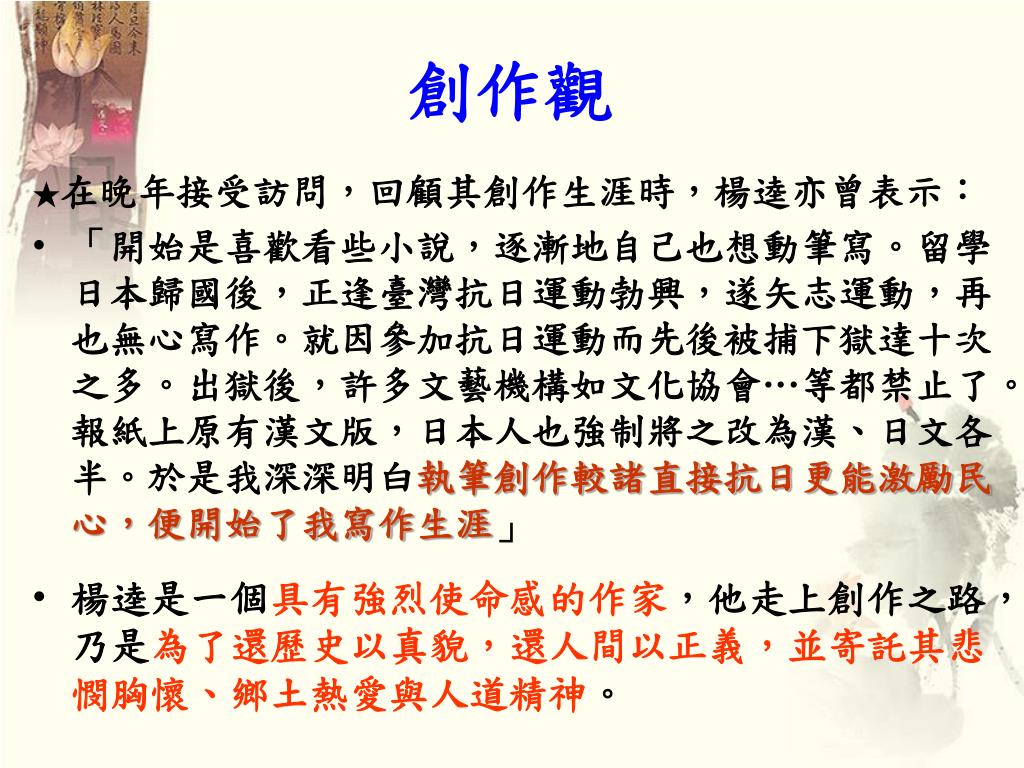 創作觀

★在晚年接受訪問，回顧其創作生涯時，楊逵亦曾表示：

• 「開始是喜歡看些小說，逐漸地自己也想動筆寫。留學日本歸國後，正逢臺灣抗日運動勃興，遂矢志運動，再也無心寫作。就因參加抗日運動而先後被捕下獄達十次之多。出獄後，許多文藝機構如文化協會…等都禁止了。報紙上原有漢文版，日本人也強制將之改為漢、日文各半。於是我深深明白執筆創作較諸直接抗日更能激勵民心，便開始了我寫作生涯」

• 楊逵是一個具有強烈使命感的作家，他走上創作之路，乃是為了還歷史以真貌，還人間以正義，並寄託其悲憫胸懷、鄉土熱愛與人道精神。